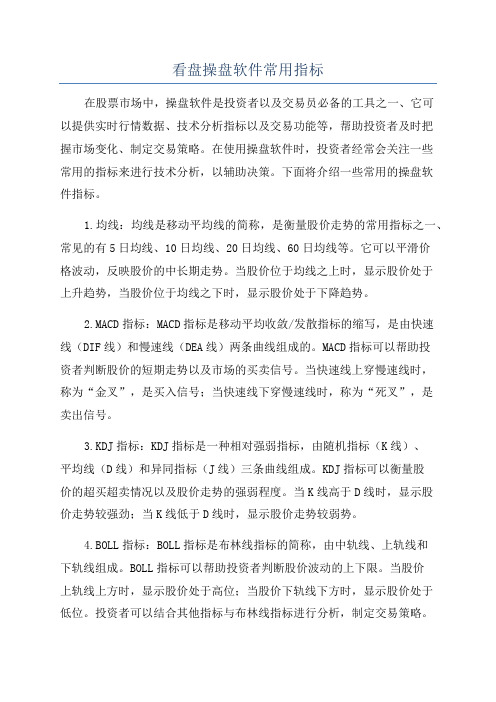 看盘操盘软件常用指标

在股票市场中，操盘软件是投资者以及交易员必备的工具之一、它可以提供实时行情数据、技术分析指标以及交易功能等，帮助投资者及时把握市场变化、制定交易策略。在使用操盘软件时，投资者经常会关注一些常用的指标来进行技术分析，以辅助决策。下面将介绍一些常用的操盘软件指标。

1.均线：均线是移动平均线的简称，是衡量股价走势的常用指标之一、常见的有5日均线、10日均线、20日均线、60日均线等。它可以平滑价格波动，反映股价的中长期走势。当股价位于均线之上时，显示股价处于上升趋势，当股价位于均线之下时，显示股价处于下降趋势。

2.MACD指标：MACD指标是移动平均收敛/发散指标的缩写，是由快速线（DIF线）和慢速线（DEA线）两条曲线组成的。MACD指标可以帮助投资者判断股价的短期走势以及市场的买卖信号。当快速线上穿慢速线时，称为“金叉”，是买入信号；当快速线下穿慢速线时，称为“死叉”，是卖出信号。

3.KDJ指标：KDJ指标是一种相对强弱指标，由随机指标（K线）、平均线（D线）和异同指标（J线）三条曲线组成。KDJ指标可以衡量股价的超买超卖情况以及股价走势的强弱程度。当K线高于D线时，显示股价走势较强劲；当K线低于D线时，显示股价走势较弱势。

4.BOLL指标：BOLL指标是布林线指标的简称，由中轨线、上轨线和下轨线组成。BOLL指标可以帮助投资者判断股价波动的上下限。当股价上轨线上方时，显示股价处于高位；当股价下轨线下方时，显示股价处于低位。投资者可以结合其他指标与布林线指标进行分析，制定交易策略。